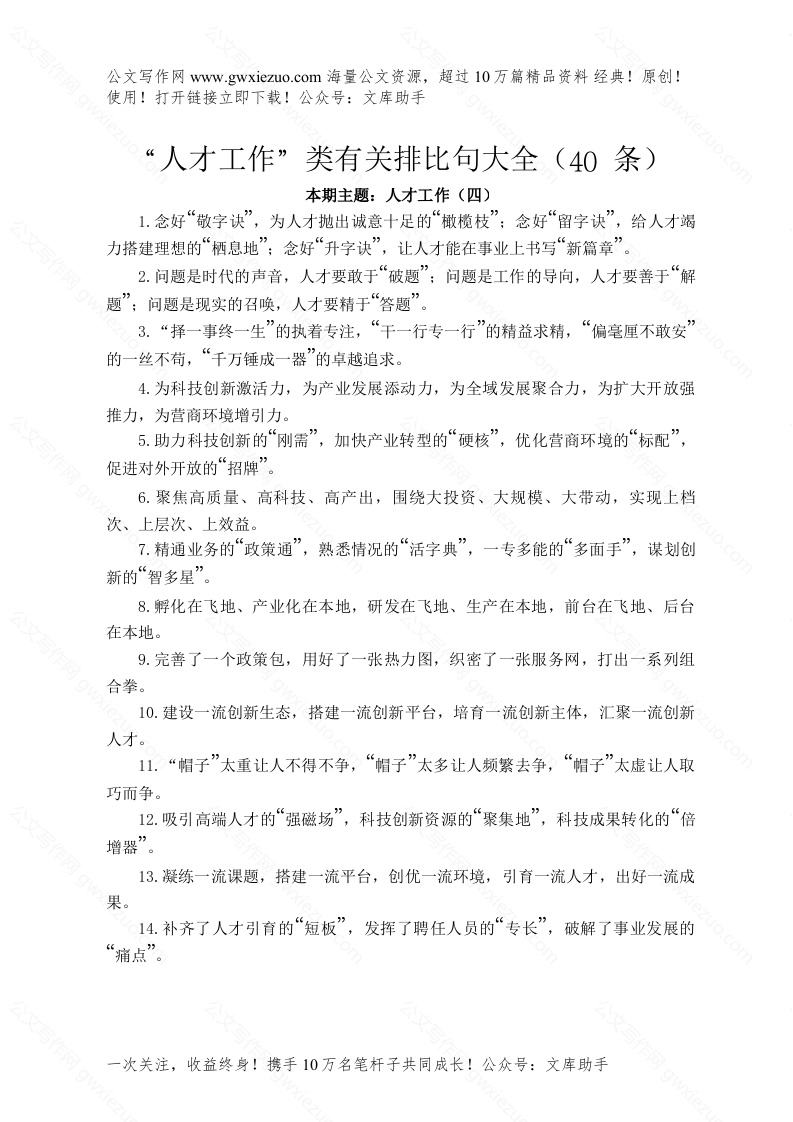 公文写作网 www.gwxiezuo.com 海量公文资源，超过 10 万篇精品资料 经典！原创！使用！打开链接立即下载！公众号：文库助手

“人才工作”类有关排比句大全（40 条）

本期主题：人才工作（四）

1.念好“敬字诀”，为人才抛出诚意十足的“橄榄枝”；念好“留字诀”，给人才竭力搭建理想的“栖息地”；念好“升字诀”，让人才能在事业上书写“新篇章”。

2.问题是时代的声音，人才要敢于“破题”；问题是工作的导向，人才要善于“解题”；问题是现实的召唤，人才要精于“答题”。

3.“择一事终一生”的执着专注，“干一行专一行”的精益求精，“偏毫厘不敢安”的一丝不苟，“千万锤成一器”的卓越追求。

4.为科技创新激活力，为产业发展添动力，为全域发展聚合力，为扩大开放强推力，为营商环境增引力。

5.助力科技创新的“刚需”，加快产业转型的“硬核”，优化营商环境的“标配”，促进对外开放的“招牌”。

6.聚焦高质量、高科技、高产出，围绕大投资、大规模、大带动，实现上档次、上层次、上效益。

7.精通业务的“政策通”，熟悉情况的“活字典”，一专多能的“多面手”，谋划创新的“智多星”。

8.孵化在飞地、产业化在本地，研发在飞地、生产在本地，前台在飞地、后台在本地。

9.完善了一个政策包，用好了一张热力图，织密了一张服务网，打出一系列组合拳。

10.建设一流创新生态，搭建一流创新平台，培育一流创新主体，汇聚一流创新人才。

11.“帽子”太重让人不得不争，“帽子”太多让人频繁去争，“帽子”太虚让人取巧而争。

12.吸引高端人才的“强磁场”，科技创新资源的“聚集地”，科技成果转化的“倍增器”。

13.凝练一流课题，搭建一流平台，创优一流环境，引育一流人才，出好一流成果。

14.补齐了人才引育的“短板”，发挥了聘任人员的“专长”，破解了事业发展的“痛点”。

一次关注，收益终身！携手 10 万名笔杆子共同成长！公众号：文库助手